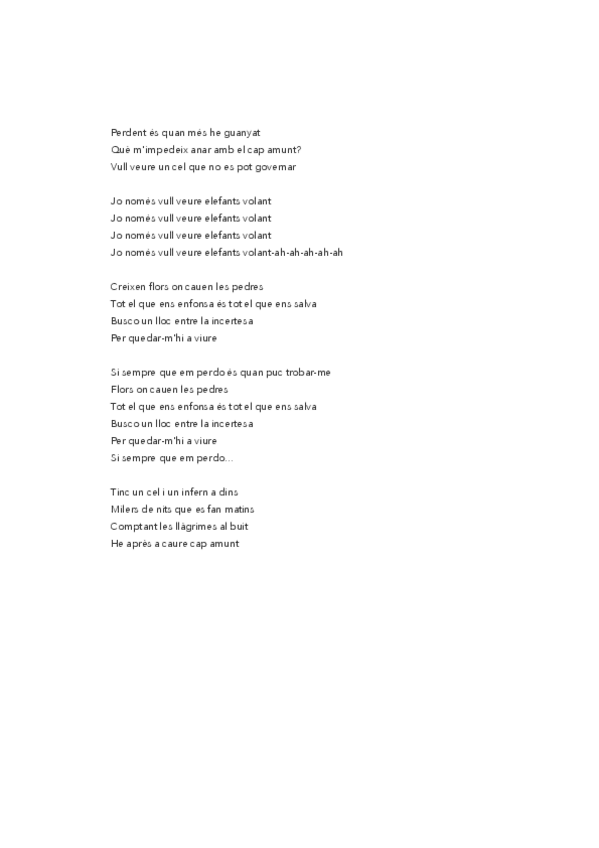 Perdent és quan més he guanyat
Què m'impedeix anar amb el cap amunt?
Vull veure un cel que no es pot governar

Jo només vull veure elefants volant
Jo només vull veure elefants volant
Jo només vull veure elefants volant
Jo només vull veure elefants volant-ah-ah-ah-ah-ah

Creixen flors on cauen les pedres
Tot el que ens enfonsa és tot el que ens salva
Busco un lloc entre la incertesa
Per quedar-m'hi a viure

Si sempre que em perdo és quan puc trobar-me
Flors on cauen les pedres
Tot el que ens enfonsa és tot el que ens salva
Busco un lloc entre la incertesa
Per quedar-m'hi a viure
Si sempre que em perdo...

Tinc un cel i un infern a dins
Milers de nits que es fan matins
Comptant les llàgrimes al buit
He après a caure cap amunt